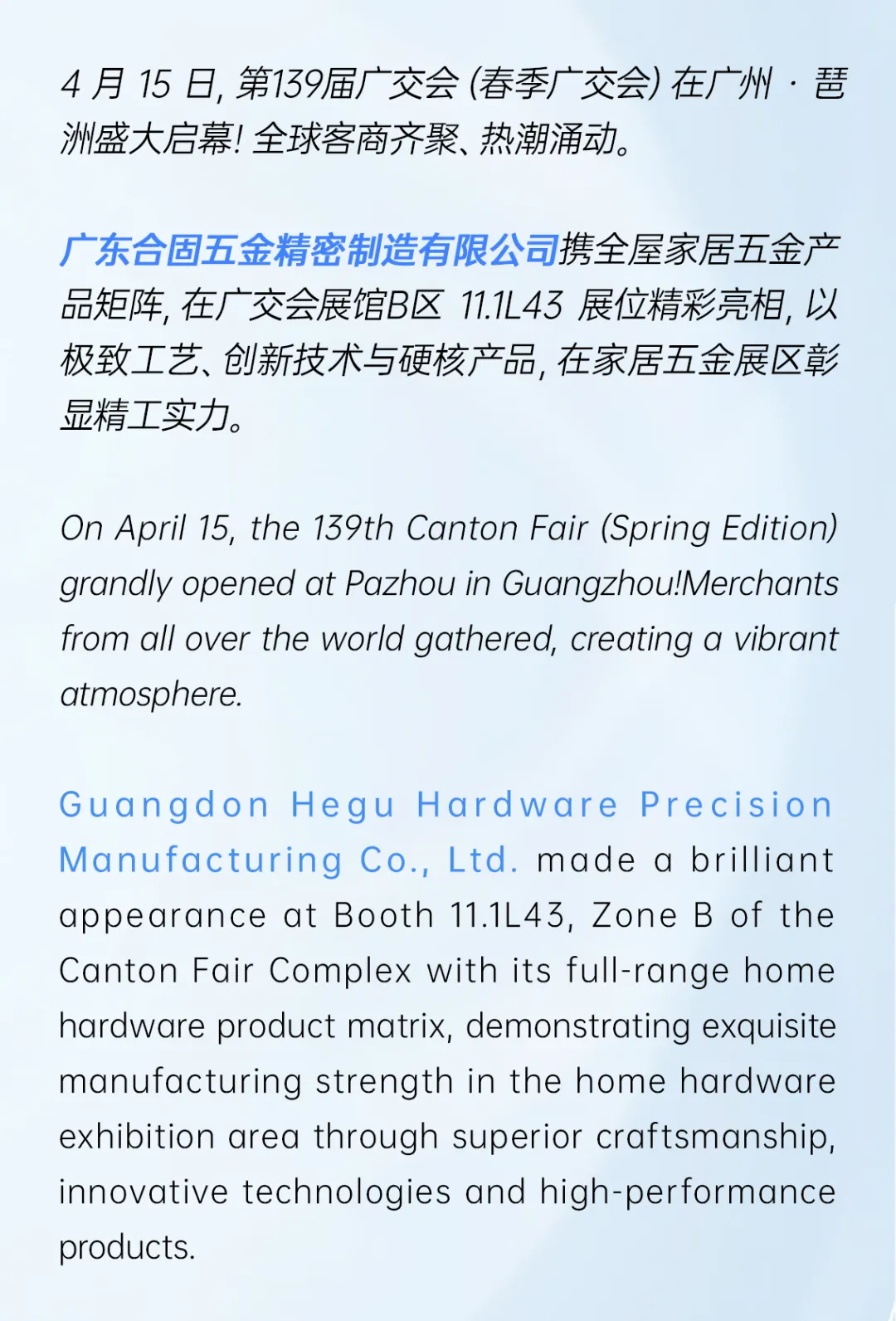 4月15日，第139届广交会（春季广交会）在广州·琶洲盛大启幕！全球客商齐聚、热潮涌动。

广东合固五金精密制造有限公司携全屋家居五金产品矩阵，在广交会展馆B区 11.1L43 展位精彩亮相，以极致工艺、创新技术与硬核产品，在家居五金展区彰显精工实力。

On April 15, the 139th Canton Fair (Spring Edition) grandly opened at Pazhou in Guangzhou!Merchants from all over the world gathered, creating a vibrant atmosphere.

Guangdon Hegu Hardware Precision Manufacturing Co., Ltd. made a brilliant appearance at Booth 11.1L43, Zone B of the Canton Fair Complex with its full-range home hardware product matrix, demonstrating exquisite manufacturing strength in the home hardware exhibition area through superior craftsmanship, innovative technologies and high-performance products.